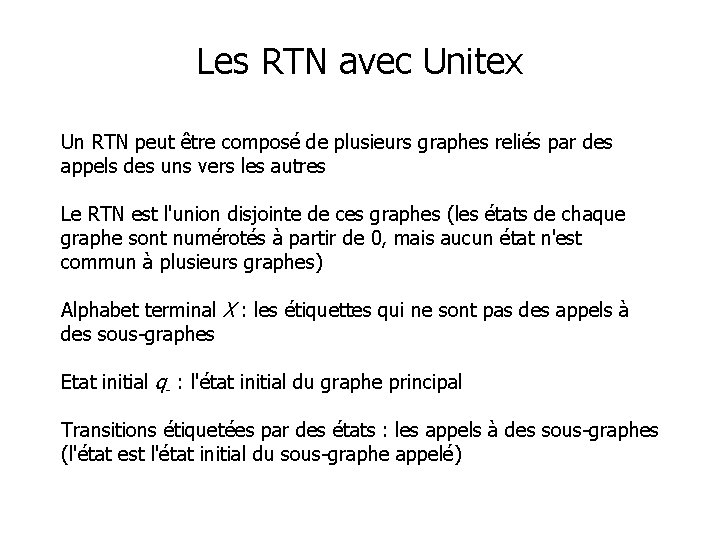 Les RTN avec Unitex

Un RTN peut être composé de plusieurs graphes reliés par des appels des uns vers les autres

Le RTN est l'union disjointe de ces graphes (les états de chaque graphe sont numérotés à partir de 0, mais aucun état n'est commun à plusieurs graphes)

Alphabet terminal $X$ : les étiquettes qui ne sont pas des appels à des sous-graphes

Etat initial $q_{-}$ : l'état initial du graphe principal

Transitions étiquetées par des états : les appels à des sous-graphes (l'état est l'état initial du sous-graphe appelé)